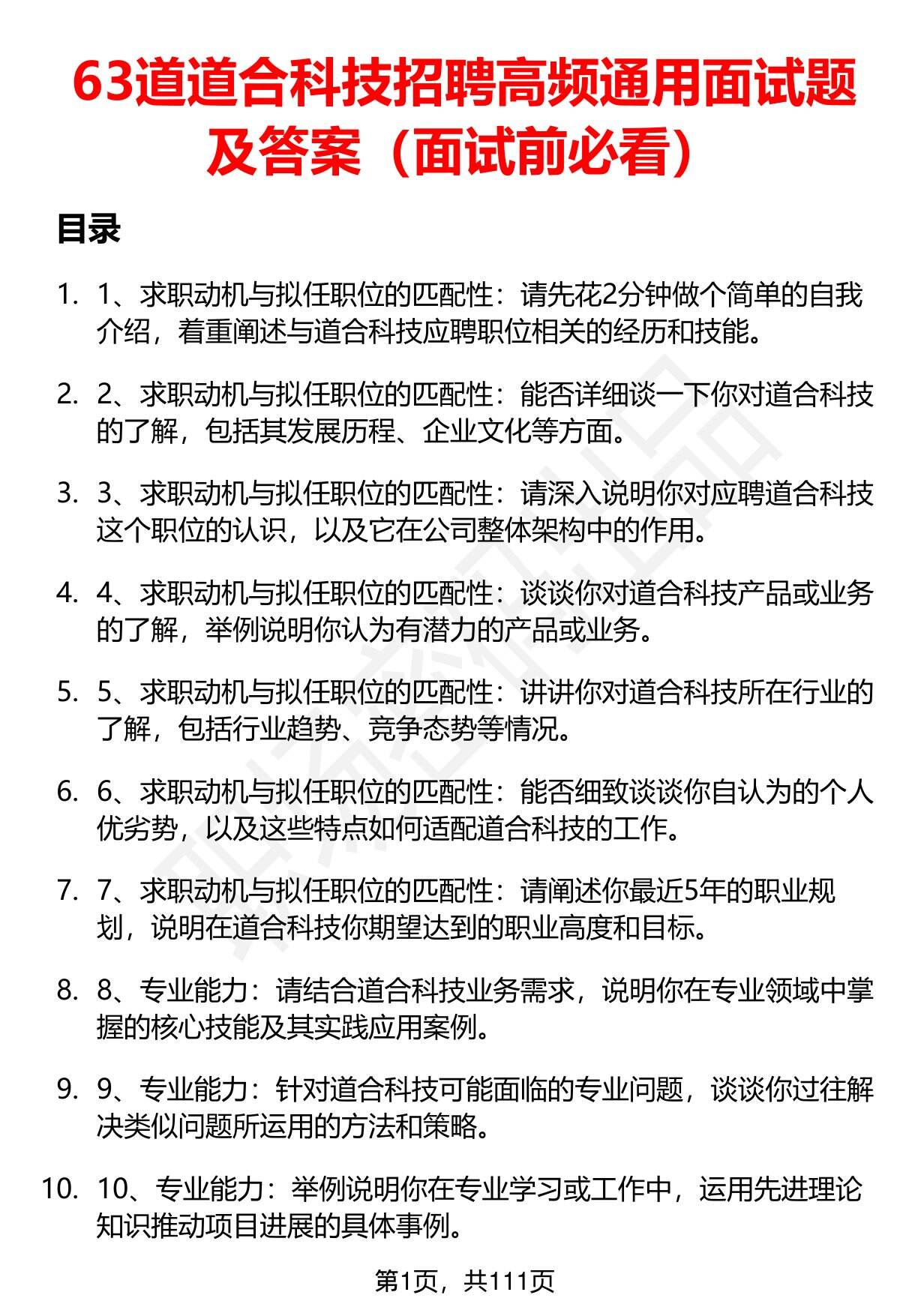 63道道合科技招聘高频通用面试题及答案（面试前必看）

目录

1. 1、求职动机与拟任职位的匹配性：请先花2分钟做个简单的自我介绍，着重阐述与道合科技应聘职位相关的经历和技能。

2. 2、求职动机与拟任职位的匹配性：能否详细谈一下你对道合科技的了解，包括其发展历程、企业文化等方面。

3. 3、求职动机与拟任职位的匹配性：请深入说明你对应聘道合科技这个职位的认识，以及它在公司整体架构中的作用。

4. 4、求职动机与拟任职位的匹配性：谈谈你对道合科技产品或业务的了解，举例说明你认为有潜力的产品或业务。

5. 5、求职动机与拟任职位的匹配性：讲讲你对道合科技所在行业的了解，包括行业趋势、竞争态势等情况。

6. 6、求职动机与拟任职位的匹配性：能否细致谈谈你自认为的个人优劣势，以及这些特点如何适配道合科技的工作。

7. 7、求职动机与拟任职位的匹配性：请阐述你最近5年的职业规划，说明在道合科技你期望达到的职业高度和目标。

8. 8、专业能力：请结合道合科技业务需求，说明你在专业领域中掌握的核心技能及其实践应用案例。

9. 9、专业能力：针对道合科技可能面临的专业问题，谈谈你过往解决类似问题所运用的方法和策略。

10. 10、专业能力：举例说明你在专业学习或工作中，运用先进理论知识推动项目进展的具体事例。

第1页，共111页